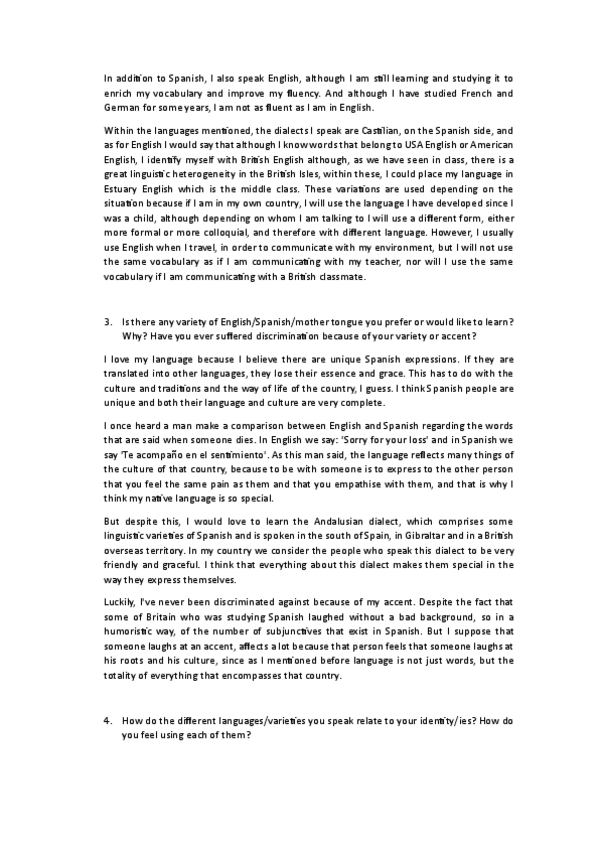 In addition to Spanish, I also speak English, although I am still learning and studying it to enrich my vocabulary and improve my fluency. And although I have studied French and German for some years, I am not as fluent as I am in English.

Within the languages mentioned, the dialects I speak are Castilian, on the Spanish side, and as for English I would say that although I know words that belong to USA English or American English, I identify myself with British English although, as we have seen in class, there is a great linguistic heterogeneity in the British Isles, within these, I could place my language in Estuary English which is the middle class. These variations are used depending on the situation because if I am in my own country, I will use the language I have developed since I was a child, although depending on whom I am talking to I will use a different form, either more formal or more colloquial, and therefore with different language. However, I usually use English when I travel, in order to communicate with my environment, but I will not use the same vocabulary as if I am communicating with my teacher, nor will I use the same vocabulary if I am communicating with a British classmate.

3. Is there any variety of English/Spanish/mother tongue you prefer or would like to learn? Why? Have you ever suffered discrimination because of your variety or accent?

I love my language because I believe there are unique Spanish expressions. If they are translated into other languages, they lose their essence and grace. This has to do with the culture and traditions and the way of life of the country, I guess. I think Spanish people are unique and both their language and culture are very complete.

I once heard a man make a comparison between English and Spanish regarding the words that are said when someone dies. In English we say: 'Sorry for your loss' and in Spanish we say 'Te acompaño en el sentimiento'. As this man said, the language reflects many things of the culture of that country, because to be with someone is to express to the other person that you feel the same pain as them and that you empathise with them, and that is why I think my native language is so special.

But despite this, I would love to learn the Andalusian dialect, which comprises some linguistic varieties of Spanish and is spoken in the south of Spain, in Gibraltar and in a British overseas territory. In my country we consider the people who speak this dialect to be very friendly and graceful. I think that everything about this dialect makes them special in the way they express themselves.

Luckily, I've never been discriminated against because of my accent. Despite the fact that some of Britain who was studying Spanish laughed without a bad background, so in a humoristic way, of the number of subjunctives that exist in Spanish. But I suppose that someone laughs at an accent, affects a lot because that person feels that someone laughs at his roots and his culture, since as I mentioned before language is not just words, but the totality of everything that encompasses that country.

4. How do the different languages/varieties you speak relate to your identity/ies? How do you feel using each of them?